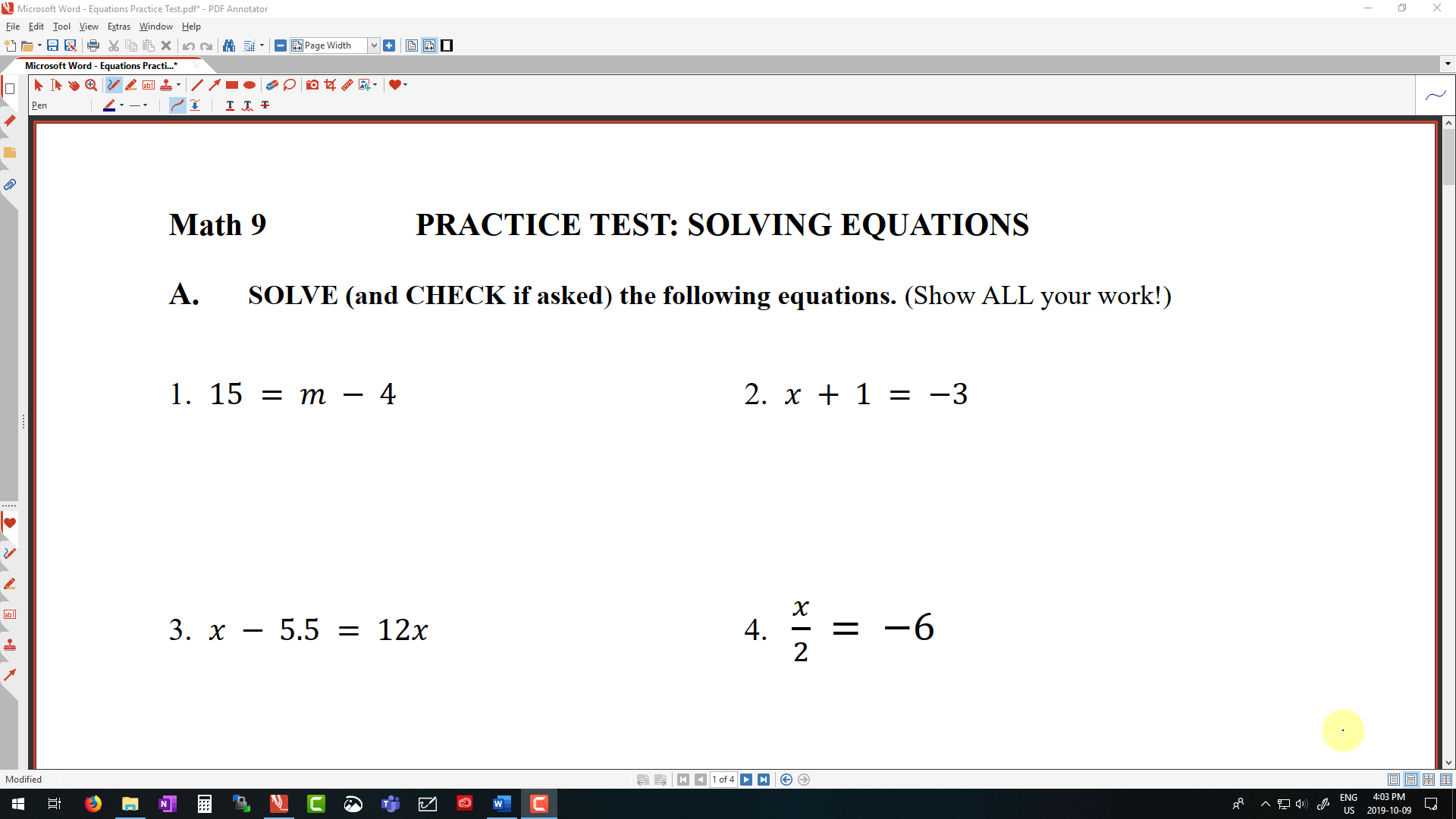 Microsoft Word - Equations Practice Test.pdf* - PDF Annotator

File Edit Tool View Extras Window Help

Page Width

Microsoft Word - Equations Practi...*

Pen

Math 9 PRACTICE TEST: SOLVING EQUATIONS

A. SOLVE (and CHECK if asked) the following equations. (Show ALL your work!)

1. $15 = m - 4$

2. $x + 1 = -3$

3. $x - 5.5 = 12x$

4. $\frac{x}{2} = -6$

Modified

1 of 4

ENG US 4:03 PM 2019-10-09